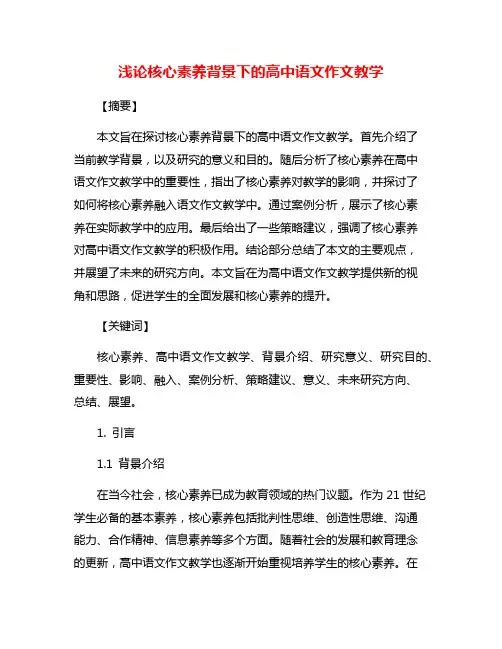 浅论核心素养背景下的高中语文作文教学

【摘要】

本文旨在探讨核心素养背景下的高中语文作文教学。首先介绍了当前教学背景，以及研究的意义和目的。随后分析了核心素养在高中语文作文教学中的重要性，指出了核心素养对教学的影响，并探讨了如何将核心素养融入语文作文教学中。通过案例分析，展示了核心素养在实际教学中的应用。最后给出了一些策略建议，强调了核心素养对高中语文作文教学的积极作用。结论部分总结了本文的主要观点，并展望了未来的研究方向。本文旨在为高中语文作文教学提供新的视角和思路，促进学生的全面发展和核心素养的提升。

【关键词】

核心素养、高中语文作文教学、背景介绍、研究意义、研究目的、重要性、影响、融入、案例分析、策略建议、意义、未来研究方向、总结、展望。

1. 引言

1.1 背景介绍

在当今社会，核心素养已成为教育领域的热门议题。作为 21 世纪学生必备的基本素养，核心素养包括批判性思维、创造性思维、沟通能力、合作精神、信息素养等多个方面。随着社会的发展和教育理念的更新，高中语文作文教学也逐渐开始重视培养学生的核心素养。在